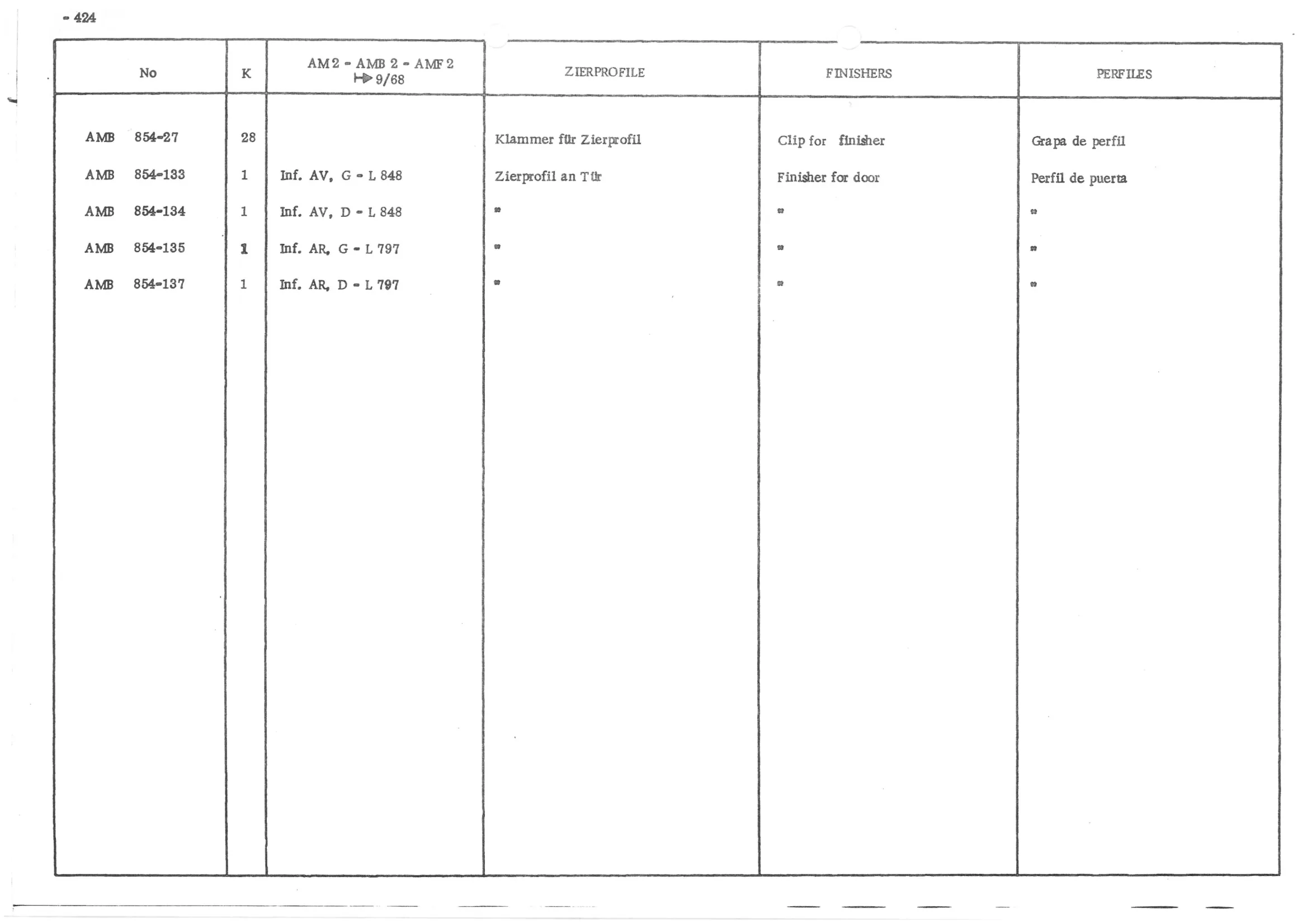 - 424

| No | K | AM 2 - AMB 2 - AMF 2 ↦ 9/68 | ZIERPROFILE | FINISHERS | PERFILES |
|---|---|---|---|---|---|
| AMB 854-27 | 28 | | Klammer für Zierprofil | Clip for finisher | Grapa de perfil |
| AMB 854-133 | 1 | Inf. AV, G - L 848 | Zierprofil an Tür | Finisher for door | Perfil de puerta |
| AMB 854-134 | 1 | Inf. AV, D - L 848 | " | " | " |
| AMB 854-135 | 1 | Inf. AR, G - L 797 | " | " | " |
| AMB 854-137 | 1 | Inf. AR, D - L 797 | " | " | " |